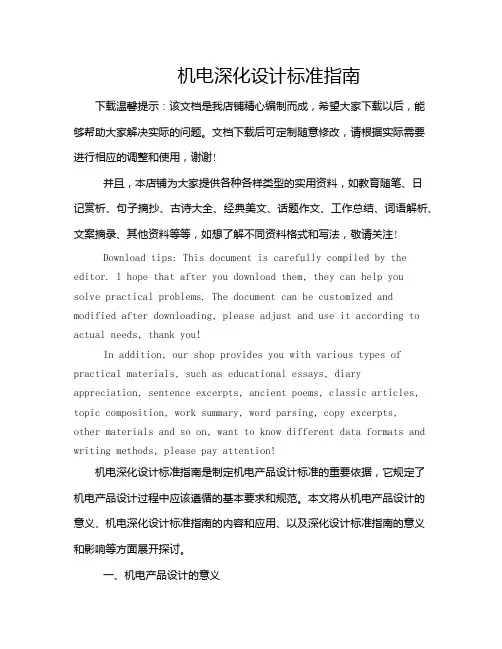 机电深化设计标准指南

下载温馨提示：该文档是我店铺精心编制而成，希望大家下载以后，能够帮助大家解决实际的问题。文档下载后可定制随意修改，请根据实际需要进行相应的调整和使用，谢谢!

并且，本店铺为大家提供各种各样类型的实用资料，如教育随笔、日记赏析、句子摘抄、古诗大全、经典美文、话题作文、工作总结、词语解析、文案摘录、其他资料等等，如想了解不同资料格式和写法，敬请关注!

Download tips: This document is carefully compiled by the editor. I hope that after you download them, they can help you solve practical problems. The document can be customized and modified after downloading, please adjust and use it according to actual needs, thank you!

In addition, our shop provides you with various types of practical materials, such as educational essays, diary appreciation, sentence excerpts, ancient poems, classic articles, topic composition, work summary, word parsing, copy excerpts, other materials and so on, want to know different data formats and writing methods, please pay attention!

机电深化设计标准指南是制定机电产品设计标准的重要依据，它规定了机电产品设计过程中应该遵循的基本要求和规范。本文将从机电产品设计的意义、机电深化设计标准指南的内容和应用、以及深化设计标准指南的意义和影响等方面展开探讨。

一、机电产品设计的意义